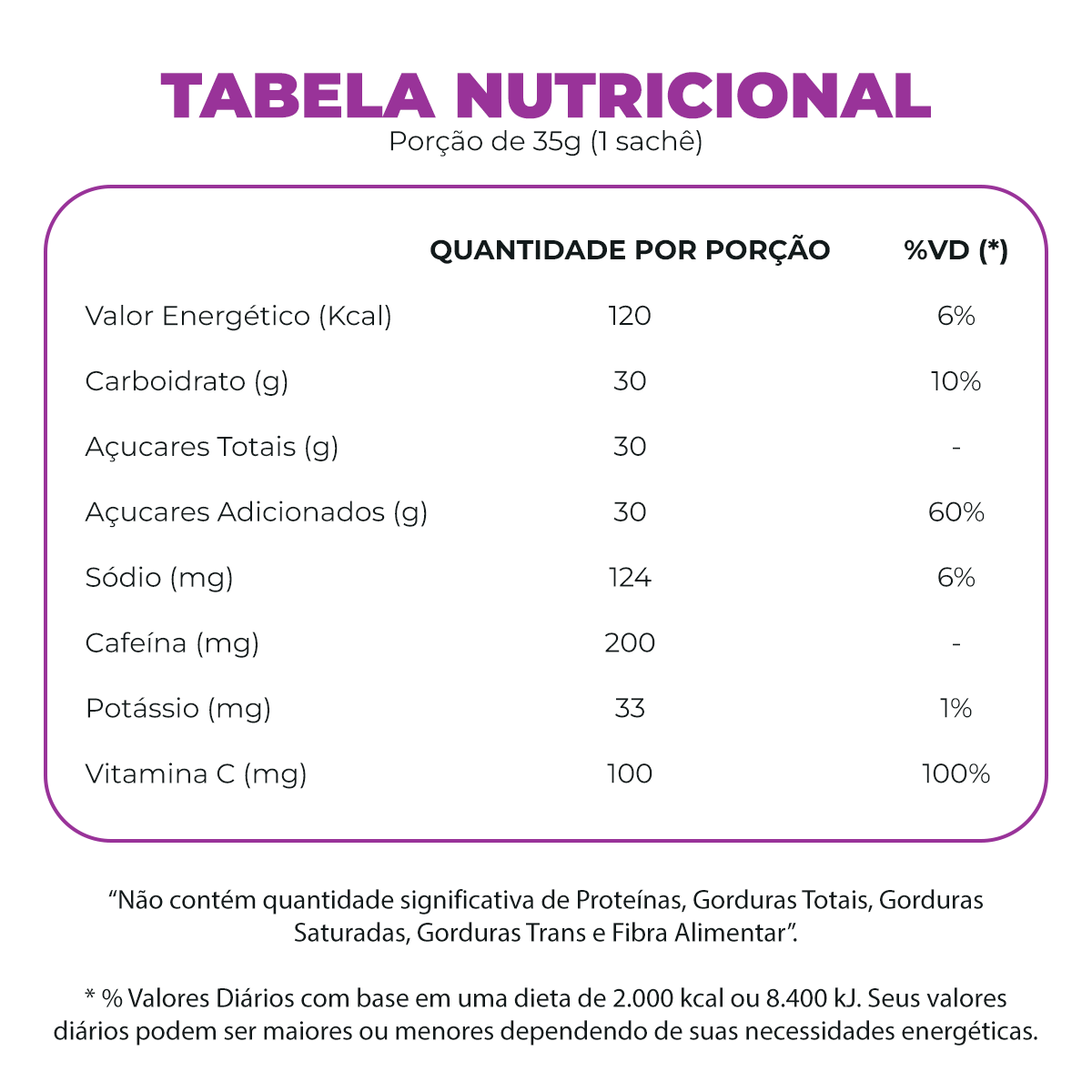 TABELA NUTRICIONAL
Porção de 35g (1 sachê)

| | QUANTIDADE POR PORÇÃO | %VD (*) |
|---|---|---|
| Valor Energético (Kcal) | 120 | 6% |
| Carboidrato (g) | 30 | 10% |
| Açucares Totais (g) | 30 | - |
| Açucares Adicionados (g) | 30 | 60% |
| Sódio (mg) | 124 | 6% |
| Cafeína (mg) | 200 | - |
| Potássio (mg) | 33 | 1% |
| Vitamina C (mg) | 100 | 100% |

“Não contém quantidade significativa de Proteínas, Gorduras Totais, Gorduras Saturadas, Gorduras Trans e Fibra Alimentar”.

* % Valores Diários com base em uma dieta de 2.000 kcal ou 8.400 kJ. Seus valores diários podem ser maiores ou menores dependendo de suas necessidades energéticas.